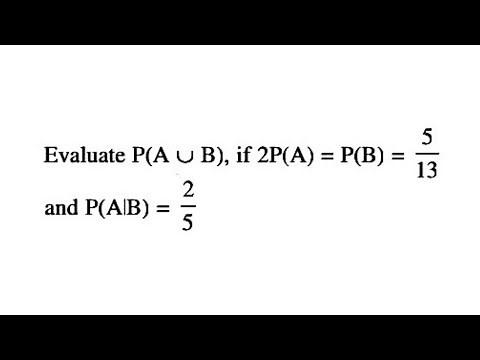 Evaluate $P(A \cup B)$, if $2P(A) = P(B) = \frac{5}{13}$ and $P(A|B) = \frac{2}{5}$